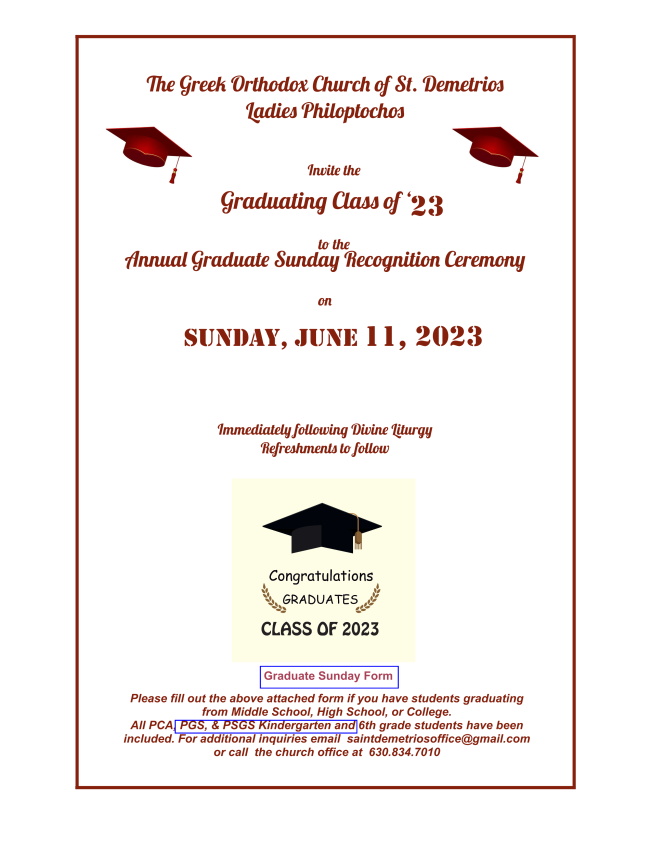 The Greek Orthodox Church of St. Demetrios
Ladies Philoptochos

Invite the

Graduating Class of '23

to the
Annual Graduate Sunday Recognition Ceremony

on

SUNDAY, JUNE 11, 2023

Immediately following Divine Liturgy
Refreshments to follow

Congratulations
GRADUATES
CLASS OF 2023

Graduate Sunday Form

Please fill out the above attached form if you have students graduating from Middle School, High School, or College.
All PCA, PGS, & PSGS Kindergarten and 6th grade students have been included. For additional inquiries email saintdemetriosoffice@gmail.com or call the church office at 630.834.7010